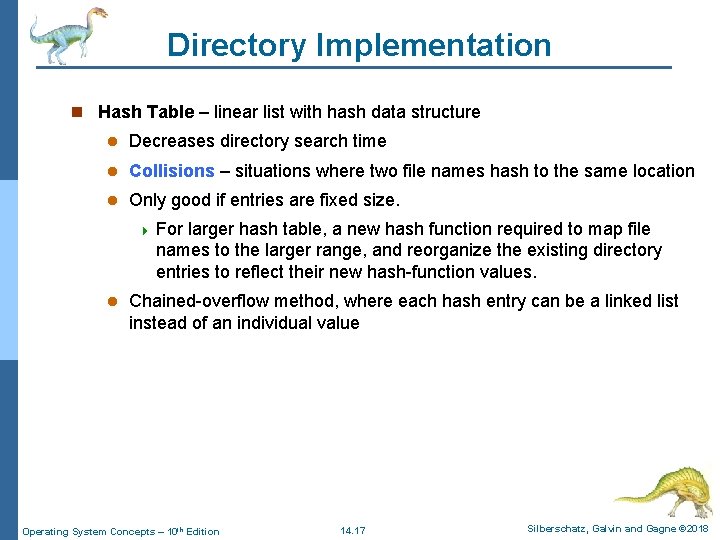 Directory Implementation

Hash Table – linear list with hash data structure

Decreases directory search time

Collisions – situations where two file names hash to the same location

Only good if entries are fixed size.

For larger hash table, a new hash function required to map file names to the larger range, and reorganize the existing directory entries to reflect their new hash-function values.

Chained-overflow method, where each hash entry can be a linked list instead of an individual value

Operating System Concepts – 10$^{th}$ Edition

14.17

Silberschatz, Galvin and Gagne ©2018